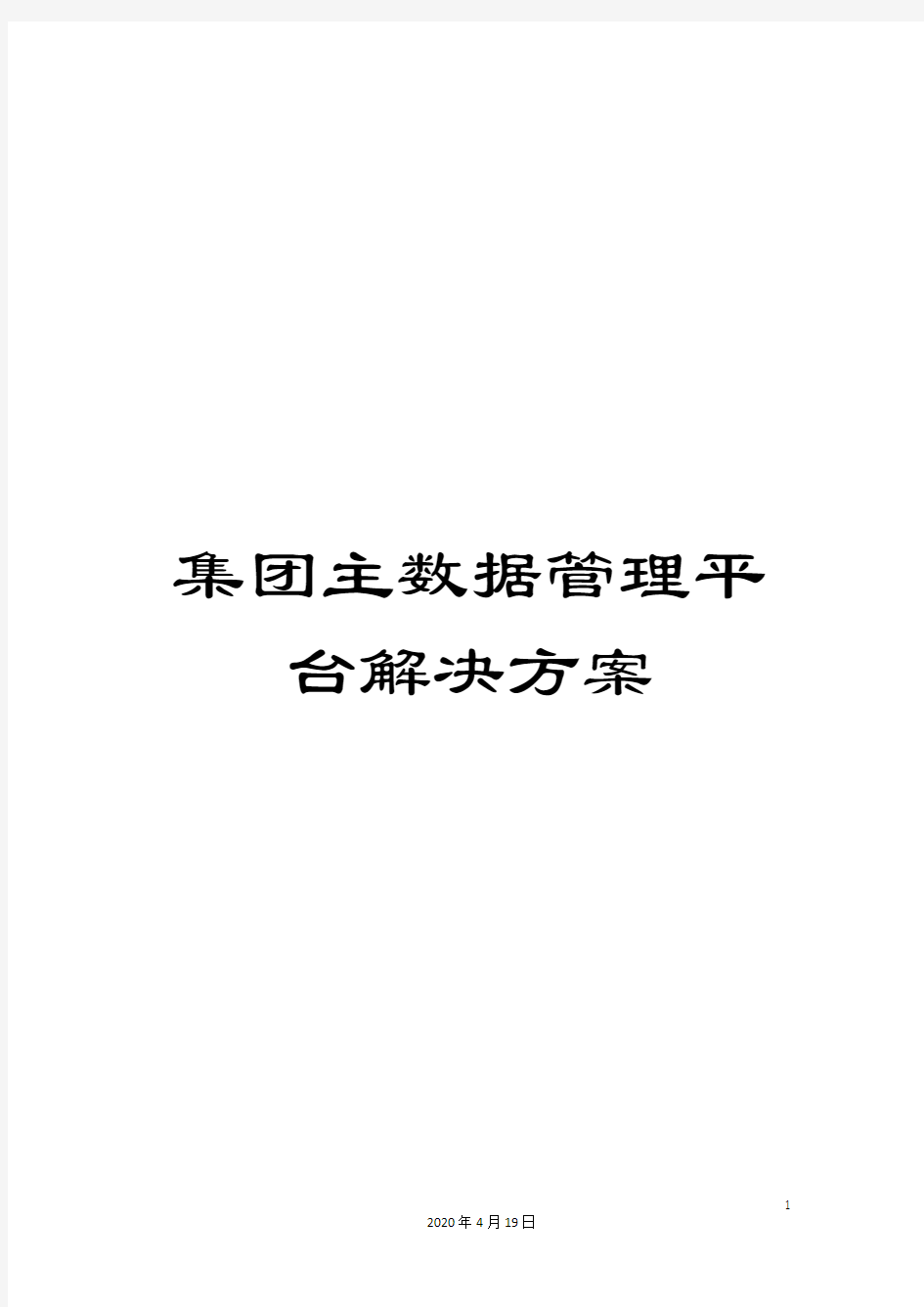 集团主数据管理平台解决方案

1

2020年4月19日